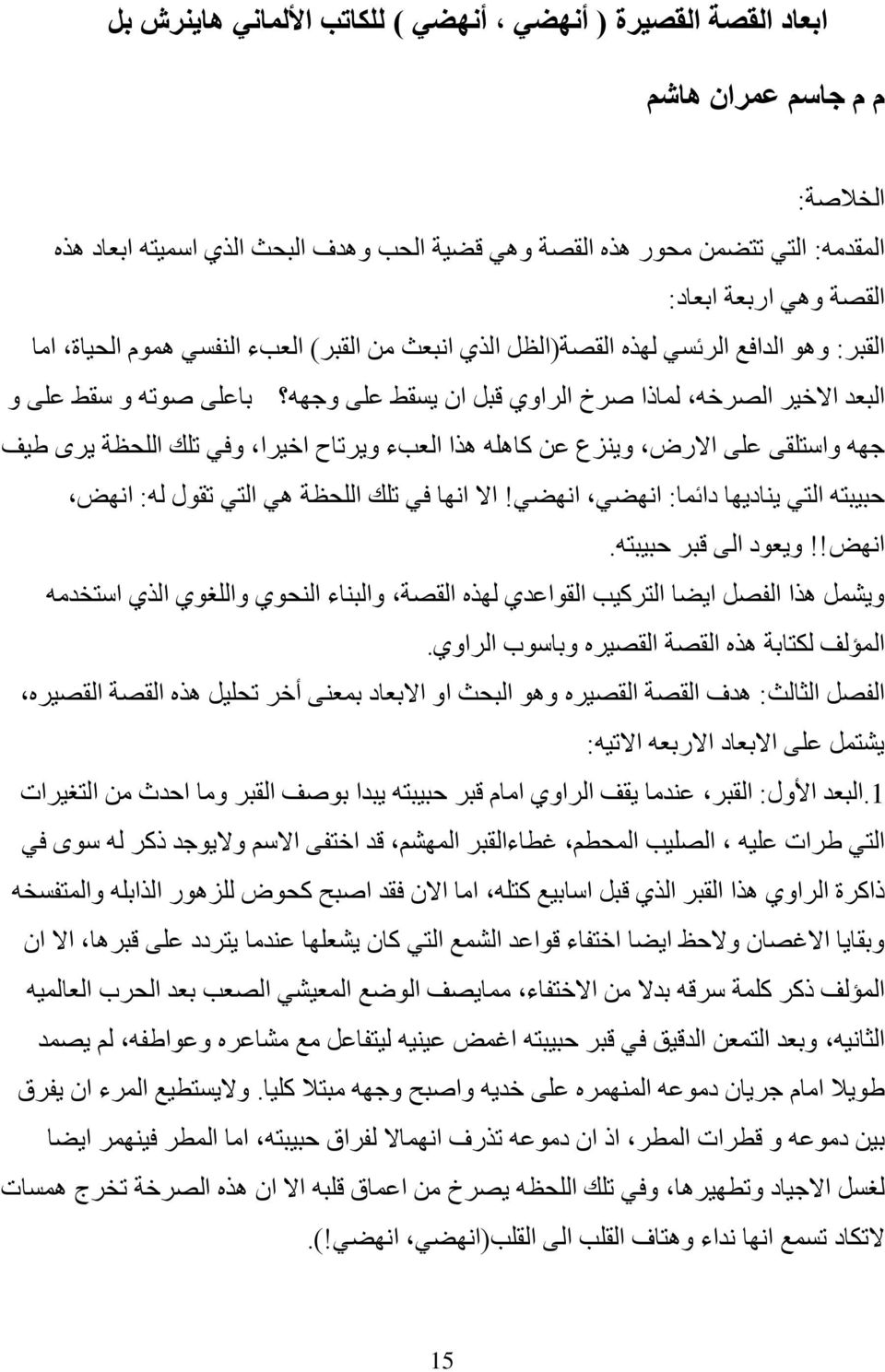 ابعاد القصة القصيرة ( أنهضي ، أنهضي ) للكاتب الألماني هاينرش بل

م م جاسم عمران هاشم

الخلاصة:

المقدمه: التي تتضمن محور هذه القصة وهي قضية الحب وهدف البحث الذي اسميته ابعاد هذه القصة وهي اربعة ابعاد:

القبر: وهو الدافع الرئسي لهذه القصة(الظل الذي انبعث من القبر) العبء النفسي هموم الحياة، اما البعد الاخير الصرخه، لماذا صرخ الراوي قبل ان يسقط على وجهه؟ باعلى صوته و سقط على و جهه واستلقى على الارض، وينزع عن كاهله هذا العبء ويرتاح اخيرا، وفي تلك اللحظة يرى طيف حبيبته التي يناديها دائما: انهضي، انهضي! الا انها في تلك اللحظة هي التي تقول له: انهض، انهض!! ويعود الى قبر حبيبته.

ويشمل هذا الفصل ايضا التركيب القواعدي لهذه القصة، والبناء النحوي واللغوي الذي استخدمه المؤلف لكتابة هذه القصة القصيره وباسوب الراوي.

الفصل الثالث: هدف القصة القصيره وهو البحث او الابعاد بمعنى أخر تحليل هذه القصة القصيره، يشتمل على الابعاد الاربعه الاتيه:

1.البعد الأول: القبر، عندما يقف الراوي امام قبر حبيبته يبدا بوصف القبر وما احدث من التغيرات التي طرات عليه ، الصليب المحطم، غطاءالقبر المهشم، قد اختفى الاسم ولايوجد ذكر له سوى في ذاكرة الراوي هذا القبر الذي قبل اسابيع كتله، اما الان فقد اصبح كحوض للزهور الذابله والمتفسخه وبقايا الاغصان ولاحظ ايضا اختفاء قواعد الشمع التي كان يشعلها عندما يتردد على قبرها، الا ان المؤلف ذكر كلمة سرقه بدلا من الاختفاء، ممايصف الوضع المعيشي الصعب بعد الحرب العالميه الثانيه، وبعد التمعن الدقيق في قبر حبيبته اغمض عينيه ليتفاعل مع مشاعره وعواطفه، لم يصمد طويلا امام جريان دموعه المنهمره على خديه واصبح وجهه مبتلا كليا. ولايستطيع المرء ان يفرق بين دموعه و قطرات المطر، اذ ان دموعه تذرف انهمالا لفراق حبيبته، اما المطر فينهمر ايضا لغسل الاجياد وتطهيرها، وفي تلك اللحظه يصرخ من اعماق قلبه الا ان هذه الصرخة تخرج همسات لاتكاد تسمع انها نداء وهتاف القلب الى القلب(انهضي، انهضي!).

15